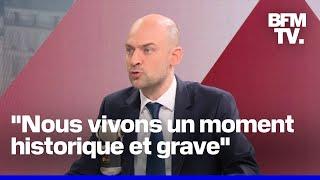 BFM TV.

"Nous vivons un moment historique et grave"